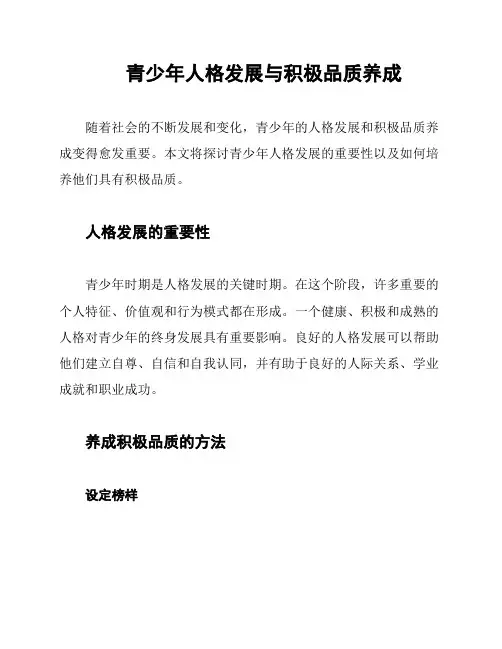 青少年人格发展与积极品质养成

随着社会的不断发展和变化，青少年的人格发展和积极品质养成变得愈发重要。本文将探讨青少年人格发展的重要性以及如何培养他们具有积极品质。

人格发展的重要性

青少年时期是人格发展的关键时期。在这个阶段，许多重要的个人特征、价值观和行为模式都在形成。一个健康、积极和成熟的人格对青少年的终身发展具有重要影响。良好的人格发展可以帮助他们建立自尊、自信和自我认同，并有助于良好的人际关系、学业成就和职业成功。

养成积极品质的方法

设定榜样